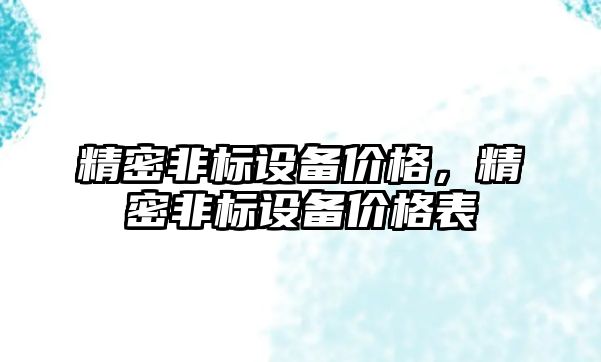 精密非标设备价格，精密非标设备价格表